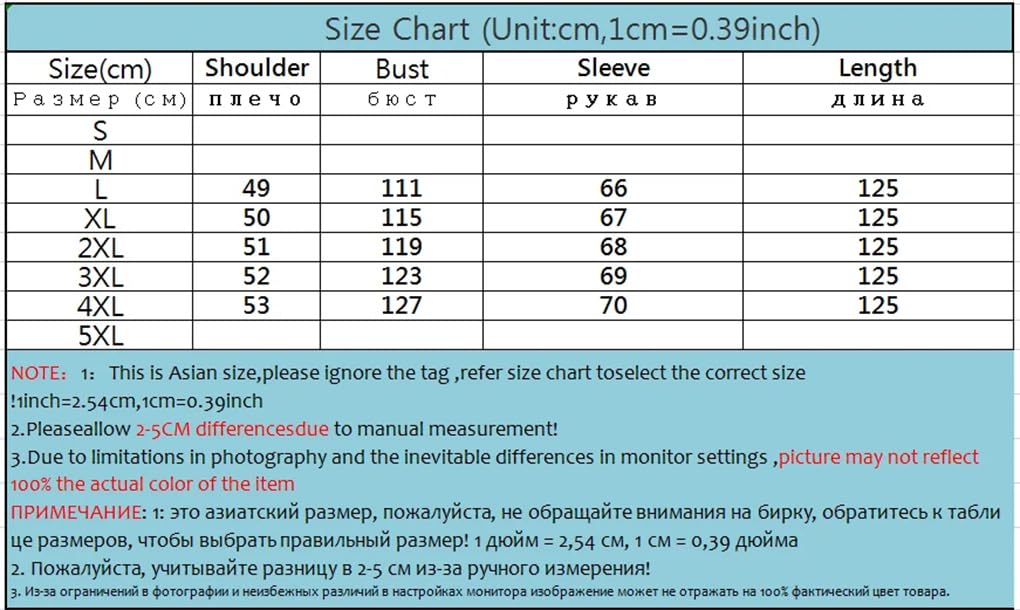 Size Chart (Unit:cm,1cm=0.39inch)

| Size(cm) | Shoulder | Bust | Sleeve | Length |
|---|---|---|---|---|
| Размер (см) | плечо | бюст | рукав | длина |
| S | | | | |
| M | | | | |
| L | 49 | 111 | 66 | 125 |
| XL | 50 | 115 | 67 | 125 |
| 2XL | 51 | 119 | 68 | 125 |
| 3XL | 52 | 123 | 69 | 125 |
| 4XL | 53 | 127 | 70 | 125 |
| 5XL | | | | |

NOTE: 1: This is Asian size,please ignore the tag ,refer size chart toselect the correct size !1inch=2.54cm,1cm=0.39inch
2.Pleaseallow 2-5CM differencesdue to manual measurement!
3.Due to limitations in photography and the inevitable differences in monitor settings ,picture may not reflect 100% the actual color of the item
ПРИМЕЧАНИЕ: 1: это азиатский размер, пожалуйста, не обращайте внимания на бирку, обратитесь к таблице размеров, чтобы выбрать правильный размер! 1 дюйм = 2,54 см, 1 см = 0,39 дюйма
2. Пожалуйста, учитывайте разницу в 2-5 см из-за ручного измерения!
3. Из-за ограничений в фотографии и неизбежных различий в настройках монитора изображение может не отражать на 100% фактический цвет товара.